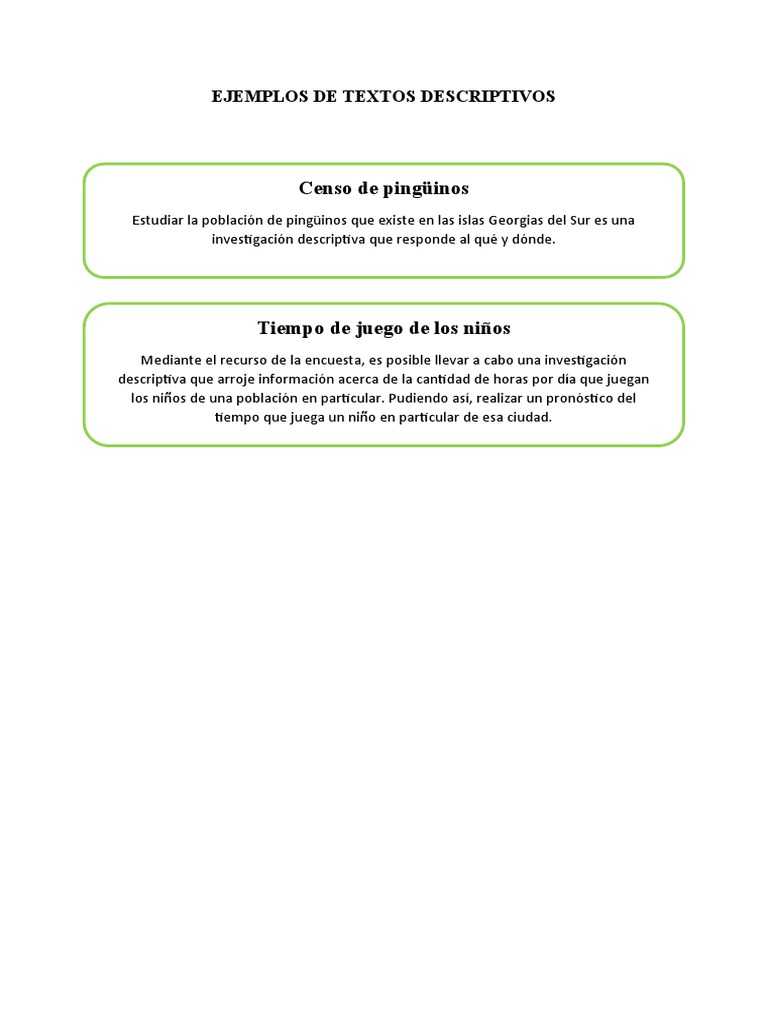 EJEMPLOS DE TEXTOS DESCRIPTIVOS

Censo de pingüinos

Estudiar la población de pingüinos que existe en las islas Georgias del Sur es una investigación descriptiva que responde al qué y dónde.

Tiempo de juego de los niños

Mediante el recurso de la encuesta, es posible llevar a cabo una investigación descriptiva que arroje información acerca de la cantidad de horas por día que juegan los niños de una población en particular. Pudiendo así, realizar un pronóstico del tiempo que juega un niño en particular de esa ciudad.